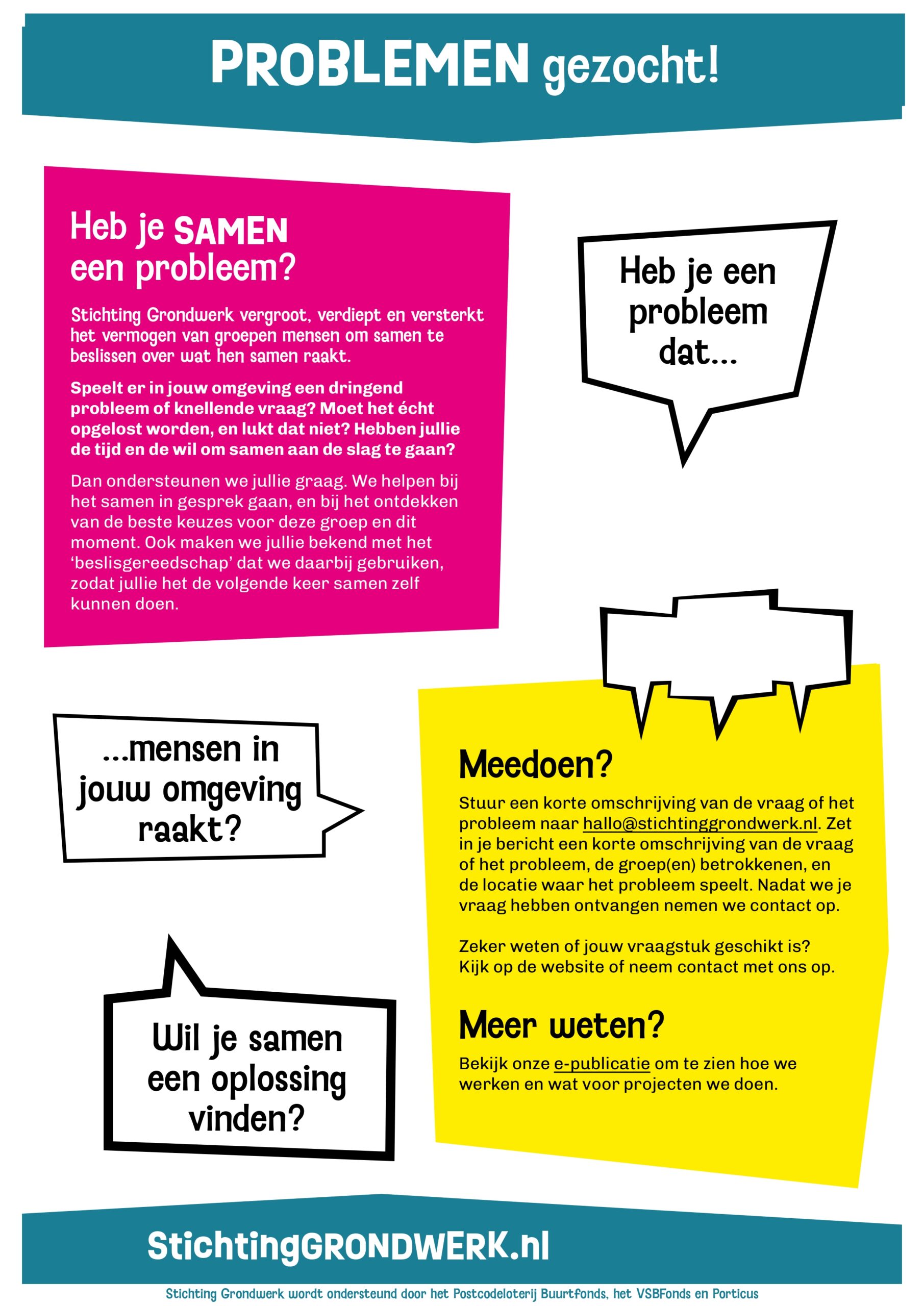 PROBLEMEN gezocht!

Heb je SAMEN een probleem?

Stichting Grondwerk vergroot, verdiept en versterkt het vermogen van groepen mensen om samen te beslissen over wat hen samen raakt.

Speelt er in jouw omgeving een dringend probleem of knellende vraag? Moet het écht opgelost worden, en lukt dat niet? Hebben jullie de tijd en de wil om samen aan de slag te gaan?

Dan ondersteunen we jullie graag. We helpen bij het samen in gesprek gaan, en bij het ontdekken van de beste keuzes voor deze groep en dit moment. Ook maken we jullie bekend met het 'beslisgereedschap' dat we daarbij gebruiken, zodat jullie het de volgende keer samen zelf kunnen doen.

Heb je een probleem dat...

...mensen in jouw omgeving raakt?

Wil je samen een oplossing vinden?

Meedoen?

Stuur een korte omschrijving van de vraag of het probleem naar hallo@stichtinggrondwerk.nl. Zet in je bericht een korte omschrijving van de vraag of het probleem, de groep(en) betrokkenen, en de locatie waar het probleem speelt. Nadat we je vraag hebben ontvangen nemen we contact op.

Zeker weten of jouw vraagstuk geschikt is? Kijk op de website of neem contact met ons op.

Meer weten?

Bekijk onze e-publicatie om te zien hoe we werken en wat voor projecten we doen.

StichtingGRONDWERK.nl

Stichting Grondwerk wordt ondersteund door het Postcodeloterij Buurtfonds, het VSBFonds en Porticus